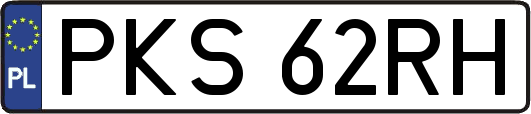 PL
PKS 62RH